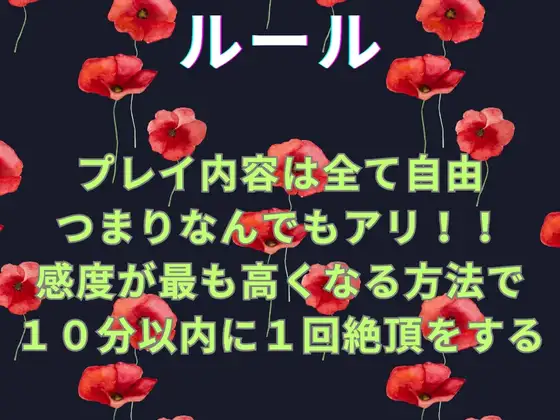 ルール

プレイ内容は全て自由
つまりなんでもアリ！！
感度が最も高くなる方法で
１０分以内に１回絶頂をする